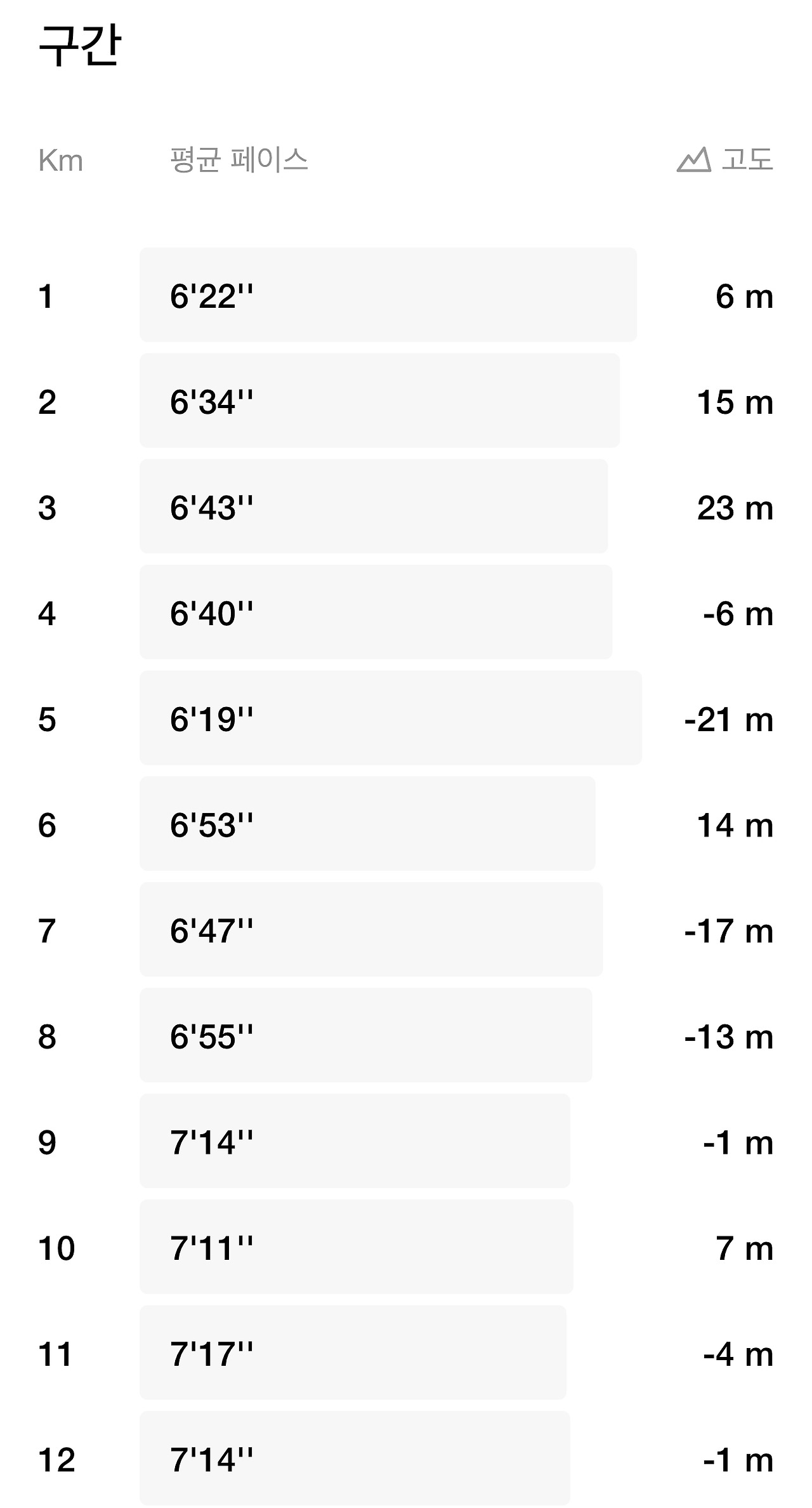 구간

| Km | 평균 페이스 | 고도 |
|---|---|---|
| 1 | 6'22'' | 6 m |
| 2 | 6'34'' | 15 m |
| 3 | 6'43'' | 23 m |
| 4 | 6'40'' | -6 m |
| 5 | 6'19'' | -21 m |
| 6 | 6'53'' | 14 m |
| 7 | 6'47'' | -17 m |
| 8 | 6'55'' | -13 m |
| 9 | 7'14'' | -1 m |
| 10 | 7'11'' | 7 m |
| 11 | 7'17'' | -4 m |
| 12 | 7'14'' | -1 m |